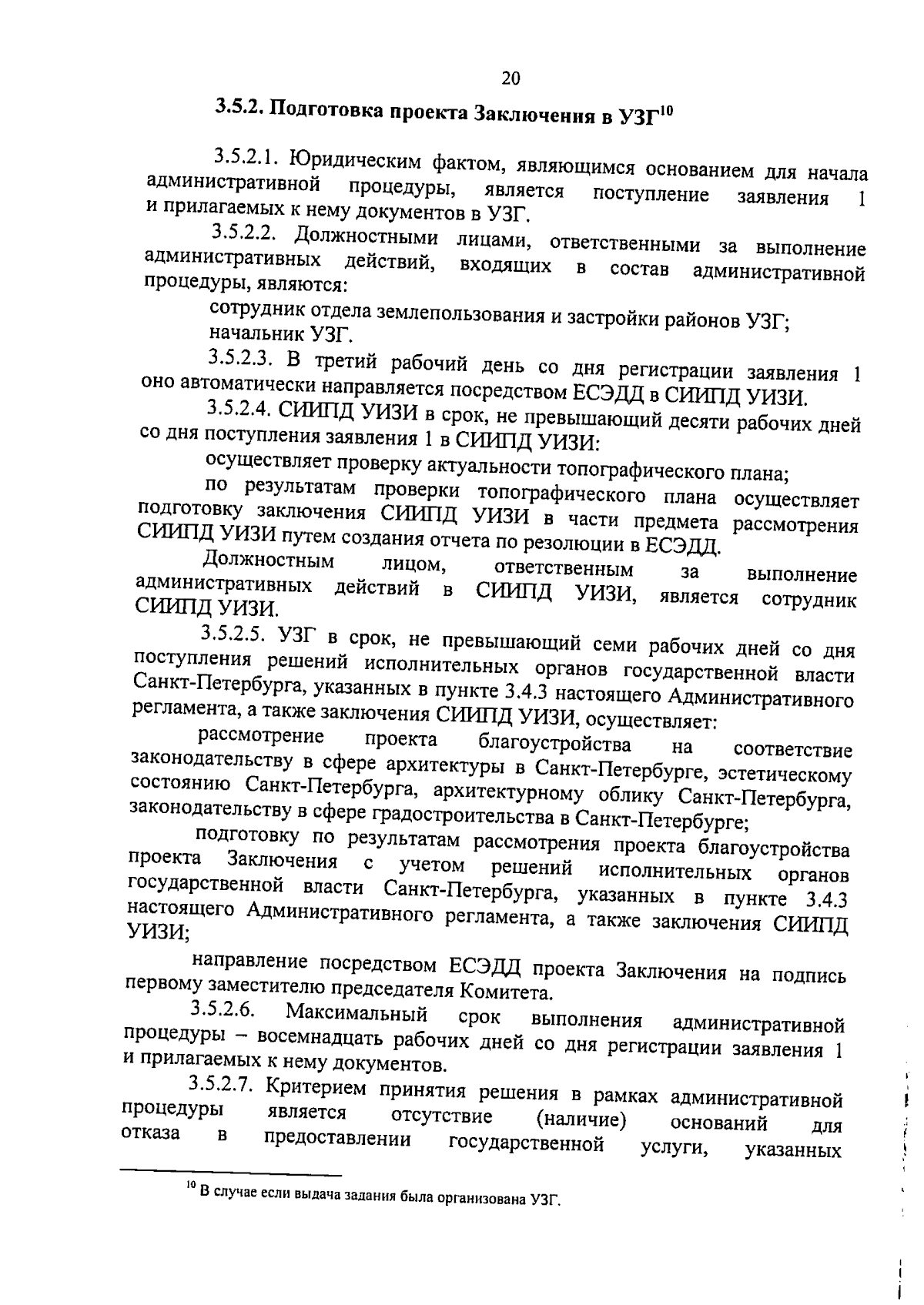 20

3.5.2. Подготовка проекта Заключения в УЗГ$^{10}$

3.5.2.1. Юридическим фактом, являющимся основанием для начала административной процедуры, является поступление заявления 1 и прилагаемых к нему документов в УЗГ.

3.5.2.2. Должностными лицами, ответственными за выполнение административных действий, входящих в состав административной процедуры, являются:

сотрудник отдела землепользования и застройки районов УЗГ;

начальник УЗГ.

3.5.2.3. В третий рабочий день со дня регистрации заявления 1 оно автоматически направляется посредством ЕСЭДД в СИИПД УИЗИ.

3.5.2.4. СИИПД УИЗИ в срок, не превышающий десяти рабочих дней со дня поступления заявления 1 в СИИПД УИЗИ:

осуществляет проверку актуальности топографического плана;

по результатам проверки топографического плана осуществляет подготовку заключения СИИПД УИЗИ в части предмета рассмотрения СИИПД УИЗИ путем создания отчета по резолюции в ЕСЭДД.

Должностным лицом, ответственным за выполнение административных действий в СИИПД УИЗИ, является сотрудник СИИПД УИЗИ.

3.5.2.5. УЗГ в срок, не превышающий семи рабочих дней со дня поступления решений исполнительных органов государственной власти Санкт-Петербурга, указанных в пункте 3.4.3 настоящего Административного регламента, а также заключения СИИПД УИЗИ, осуществляет:

рассмотрение проекта благоустройства на соответствие законодательству в сфере архитектуры в Санкт-Петербурге, эстетическому состоянию Санкт-Петербурга, архитектурному облику Санкт-Петербурга, законодательству в сфере градостроительства в Санкт-Петербурге;

подготовку по результатам рассмотрения проекта благоустройства проекта Заключения с учетом решений исполнительных органов государственной власти Санкт-Петербурга, указанных в пункте 3.4.3 настоящего Административного регламента, а также заключения СИИПД УИЗИ;

направление посредством ЕСЭДД проекта Заключения на подпись первому заместителю председателя Комитета.

3.5.2.6. Максимальный срок выполнения административной процедуры – восемнадцать рабочих дней со дня регистрации заявления 1 и прилагаемых к нему документов.

3.5.2.7. Критерием принятия решения в рамках административной процедуры является отсутствие (наличие) оснований для отказа в предоставлении государственной услуги, указанных

$^{10}$ В случае если выдача задания была организована УЗГ.